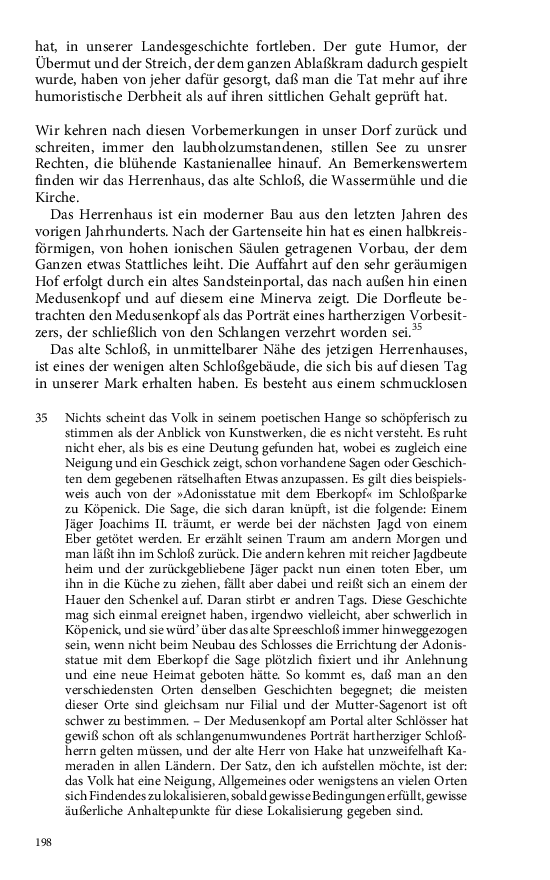 hat, in unserer Landesgeschichte fortleben. Der gute Humor, der Übermut und der Streich, der dem ganzen Ablaßkram dadurch gespielt wurde, haben von jeher dafür gesorgt, daß man die Tat mehr auf ihre humoristische Derbheit als auf ihren sittlichen Gehalt geprüft hat.

Wir kehren nach diesen Vorbemerkungen in unser Dorf zurück und schreiten, immer den laubholzumstandenen, stillen See zu unsrer Rechten, die blühende Kastanienallee hinauf. An Bemerkenswertem finden wir das Herrenhaus, das alte Schloß, die Wassermühle und die Kirche.

Das Herrenhaus ist ein moderner Bau aus den letzten Jahren des vorigen Jahrhunderts. Nach der Gartenseite hin hat es einen halbkreisförmigen, von hohen ionischen Säulen getragenen Vorbau, der dem Ganzen etwas Stattliches leiht. Die Auffahrt auf den sehr geräumigen Hof erfolgt durch ein altes Sandsteinportal, das nach außen hin einen Medusenkopf und auf diesem eine Minerva zeigt. Die Dorfleute betrachten den Medusenkopf als das Porträt eines hartherzigen Vorbesitzers, der schließlich von den Schlangen verzehrt worden sei.$^{35}$

Das alte Schloß, in unmittelbarer Nähe des jetzigen Herrenhauses, ist eines der wenigen alten Schloßgebäude, die sich bis auf diesen Tag in unserer Mark erhalten haben. Es besteht aus einem schmucklosen

35 Nichts scheint das Volk in seinem poetischen Hange so schöpferisch zu stimmen als der Anblick von Kunstwerken, die es nicht versteht. Es ruht nicht eher, als bis es eine Deutung gefunden hat, wobei es zugleich eine Neigung und ein Geschick zeigt, schon vorhandene Sagen oder Geschichten dem gegebenen rätselhaften Etwas anzupassen. Es gilt dies beispielsweis auch von der »Adonisstatue mit dem Eberkopf« im Schloßparke zu Köpenick. Die Sage, die sich daran knüpft, ist die folgende: Einem Jäger Joachims II. träumt, er werde bei der nächsten Jagd von einem Eber getötet werden. Er erzählt seinen Traum am andern Morgen und man läßt ihn im Schloß zurück. Die andern kehren mit reicher Jagdbeute heim und der zurückgebliebene Jäger packt nun einen toten Eber, um ihn in die Küche zu ziehen, fällt aber dabei und reißt sich an einem der Hauer den Schenkel auf. Daran stirbt er andren Tags. Diese Geschichte mag sich einmal ereignet haben, irgendwo vielleicht, aber schwerlich in Köpenick, und sie würd' über das alte Spreeschloß immer hinweggezogen sein, wenn nicht beim Neubau des Schlosses die Errichtung der Adonisstatue mit dem Eberkopf die Sage plötzlich fixiert und ihr Anlehnung und eine neue Heimat geboten hätte. So kommt es, daß man an den verschiedensten Orten denselben Geschichten begegnet; die meisten dieser Orte sind gleichsam nur Filial und der Mutter-Sagenort ist oft schwer zu bestimmen. – Der Medusenkopf am Portal alter Schlösser hat gewiß schon oft als schlangenumwundenes Porträt hartherziger Schloßherrn gelten müssen, und der alte Herr von Hake hat unzweifelhaft Kameraden in allen Ländern. Der Satz, den ich aufstellen möchte, ist der: das Volk hat eine Neigung, Allgemeines oder wenigstens an vielen Orten sich Findendes zu lokalisieren, sobald gewisse Bedingungen erfüllt, gewisse äußerliche Anhaltepunkte für diese Lokalisierung gegeben sind.

198